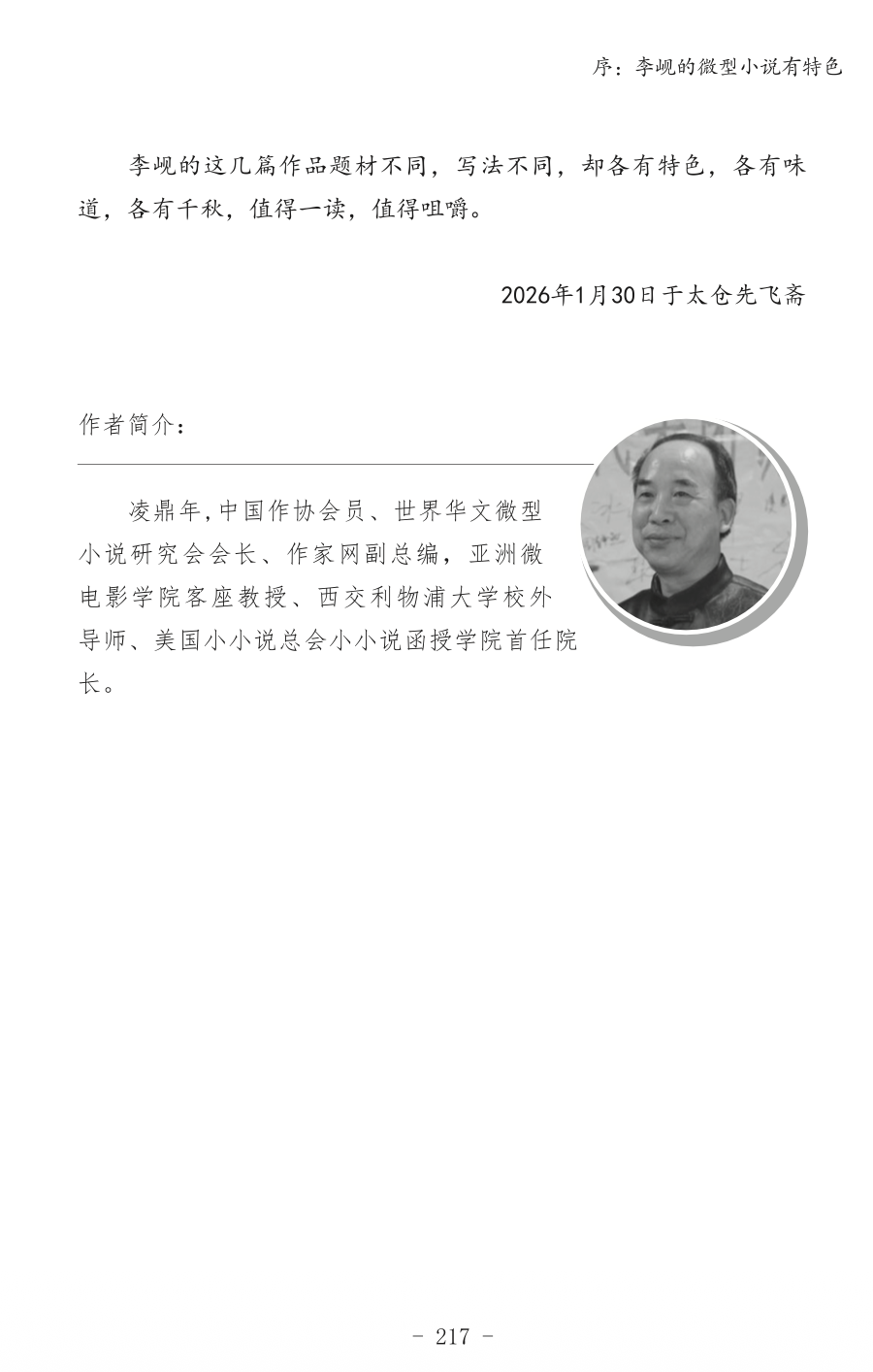 序：李岘的微型小说有特色

李岘的这几篇作品题材不同，写法不同，却各有特色，各有味道，各有千秋，值得一读，值得咀嚼。

2026年1月30日于太仓先飞斋

作者简介：

凌鼎年,中国作协会员、世界华文微型小说研究会会长、作家网副总编，亚洲微电影学院客座教授、西交利物浦大学校外导师、美国小小说总会小小说函授学院首任院长。

- 217 -